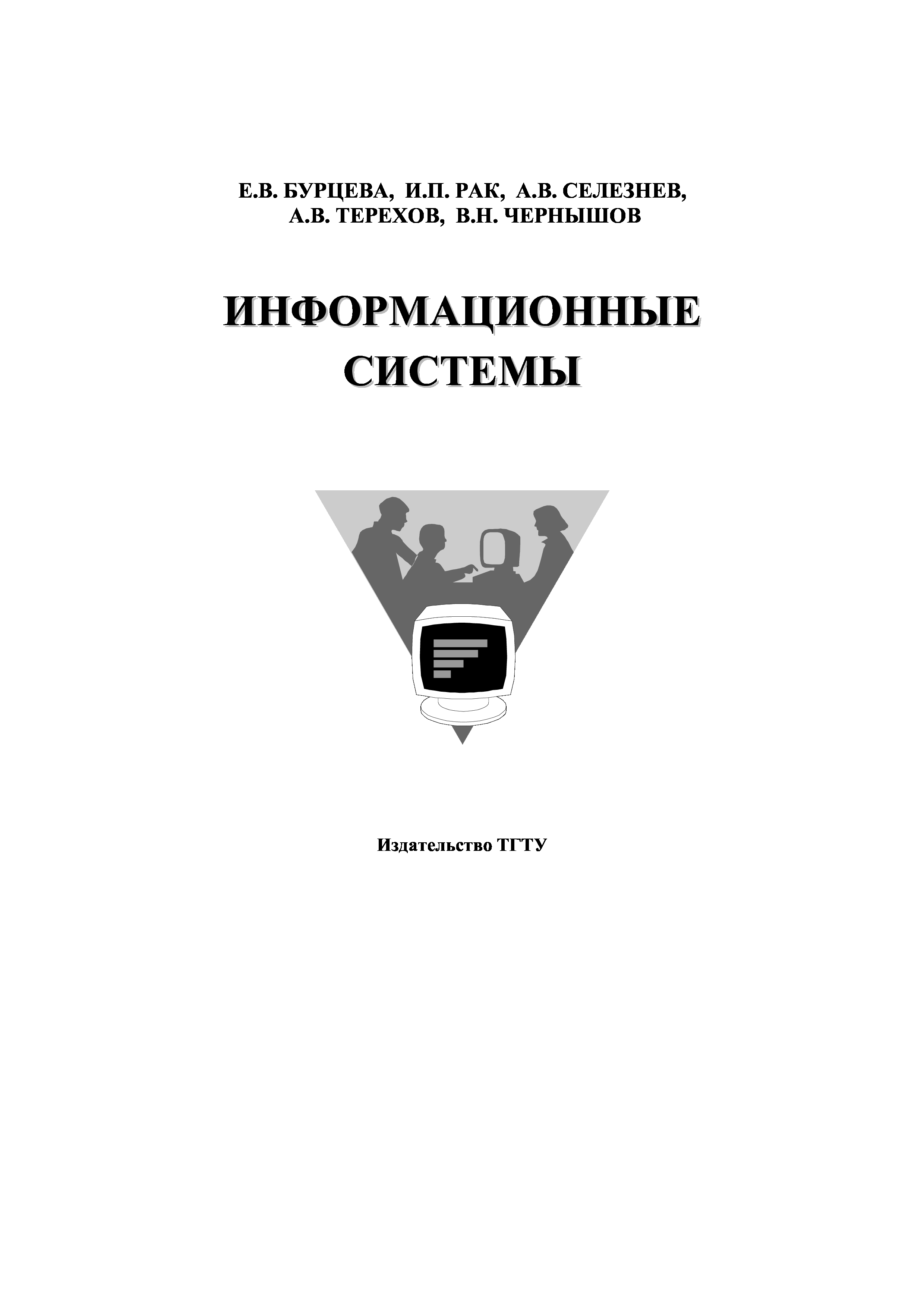 Е.В. БУРЦЕВА, И.П. РАК, А.В. СЕЛЕЗНЕВ, А.В. ТЕРЕХОВ, В.Н. ЧЕРНЫШОВ

ИНФОРМАЦИОННЫЕ СИСТЕМЫ

Издательство ТГТУ